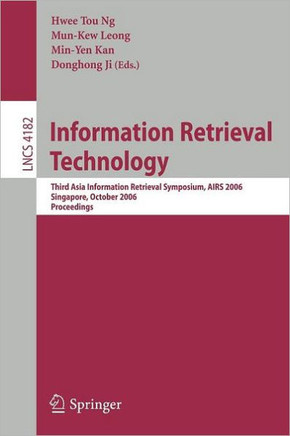 Hwee Tou Ng
Mun-Kew Leong
Min-Yen Kan
Donghong Ji (Eds.)

LNCS 4182

Information Retrieval Technology

Third Asia Information Retrieval Symposium, AIRS 2006
Singapore, October 2006
Proceedings

Springer